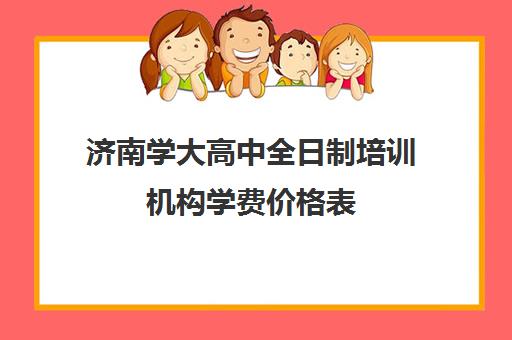 济南学大高中全日制培训机构学费价格表